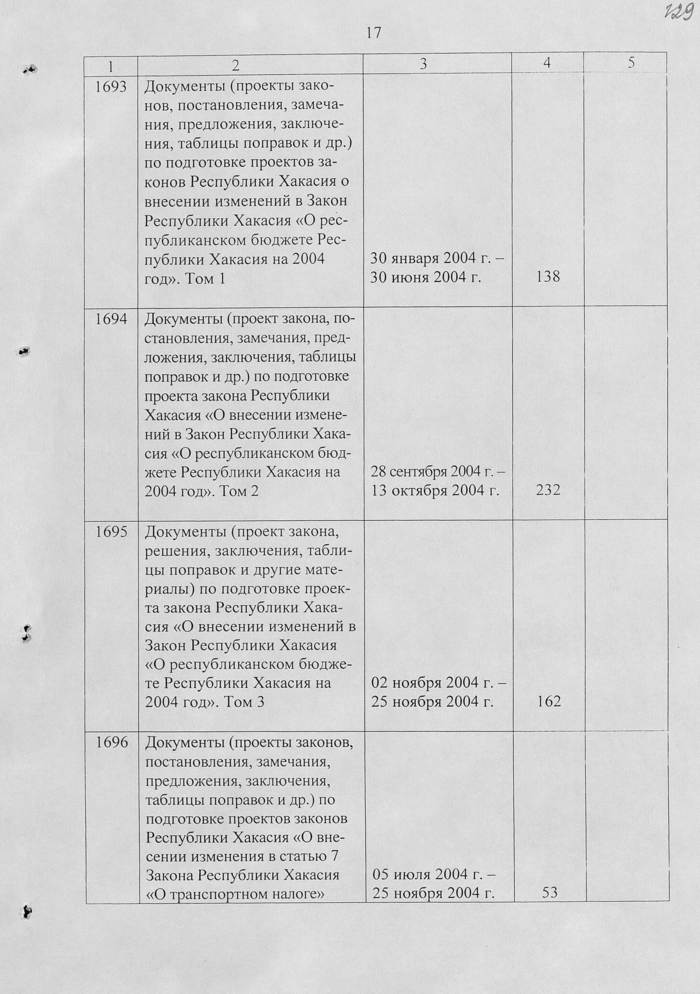 129

17

| 1 | 2 | 3 | 4 | 5 |
|---|---|---|---|---|
| 1693 | Документы (проекты законов, постановления, замечания, предложения, заключения, таблицы поправок и др.) по подготовке проектов законов Республики Хакасия о внесении изменений в Закон Республики Хакасия «О республиканском бюджете Республики Хакасия на 2004 год». Том 1 | 30 января 2004 г. – 30 июня 2004 г. | 138 | |
| 1694 | Документы (проект закона, постановления, замечания, предложения, заключения, таблицы поправок и др.) по подготовке проекта закона Республики Хакасия «О внесении изменений в Закон Республики Хакасия «О республиканском бюджете Республики Хакасия на 2004 год». Том 2 | 28 сентября 2004 г. – 13 октября 2004 г. | 232 | |
| 1695 | Документы (проект закона, решения, заключения, таблицы поправок и другие материалы) по подготовке проекта закона Республики Хакасия «О внесении изменений в Закон Республики Хакасия «О республиканском бюджете Республики Хакасия на 2004 год». Том 3 | 02 ноября 2004 г. – 25 ноября 2004 г. | 162 | |
| 1696 | Документы (проекты законов, постановления, замечания, предложения, заключения, таблицы поправок и др.) по подготовке проектов законов Республики Хакасия «О внесении изменения в статью 7 Закона Республики Хакасия «О транспортном налоге» | 05 июля 2004 г. – 25 ноября 2004 г. | 53 | |